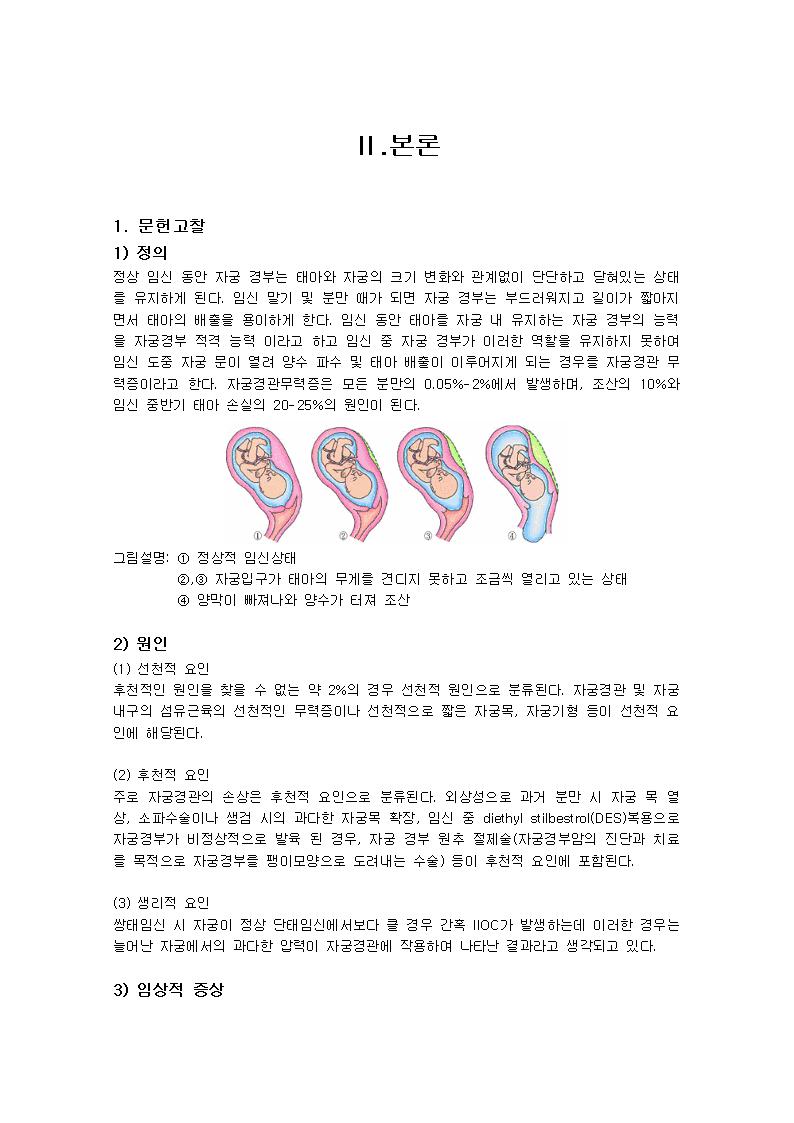 Ⅱ.본론

1. 문헌고찰

1) 정의

정상 임신 동안 자궁 경부는 태아와 자궁의 크기 변화와 관계없이 단단하고 닫혀있는 상태를 유지하게 된다. 임신 말기 및 분만 때가 되면 자궁 경부는 부드러워지고 길이가 짧아지면서 태아의 배출을 용이하게 한다. 임신 동안 태아를 자궁 내 유지하는 자궁 경부의 능력을 자궁경부 적격 능력 이라고 하고 임신 중 자궁 경부가 이러한 역할을 유지하지 못하여 임신 도중 자궁 문이 열려 양수 파수 및 태아 배출이 이루어지게 되는 경우를 자궁경관 무력증이라고 한다. 자궁경관무력증은 모든 분만의 0.05%-2%에서 발생하며, 조산의 10%와 임신 중반기 태아 손실의 20-25%의 원인이 된다.

①
②
③
④

그림설명: ① 정상적 임신상태
②,③ 자궁입구가 태아의 무게를 견디지 못하고 조금씩 열리고 있는 상태
④ 양막이 빠져나와 양수가 터져 조산

2) 원인

(1) 선천적 요인
후천적인 원인을 찾을 수 없는 약 2%의 경우 선천적 원인으로 분류된다. 자궁경관 및 자궁내구의 섬유근육의 선천적인 무력증이나 선천적으로 짧은 자궁목, 자궁기형 등이 선천적 요인에 해당된다.

(2) 후천적 요인
주로 자궁경관의 손상은 후천적 요인으로 분류된다. 외상성으로 과거 분만 시 자궁 목 열상, 소파수술이나 생검 시의 과다한 자궁목 확장, 임신 중 diethyl stilbestrol(DES)복용으로 자궁경부가 비정상적으로 발육 된 경우, 자궁 경부 원추 절제술(자궁경부암의 진단과 치료를 목적으로 자궁경부를 팽이모양으로 도려내는 수술) 등이 후천적 요인에 포함된다.

(3) 생리적 요인
쌍태임신 시 자궁이 정상 단태임신에서보다 클 경우 간혹 IIOC가 발생하는데 이러한 경우는 늘어난 자궁에서의 과다한 압력이 자궁경관에 작용하여 나타난 결과라고 생각되고 있다.

3) 임상적 증상